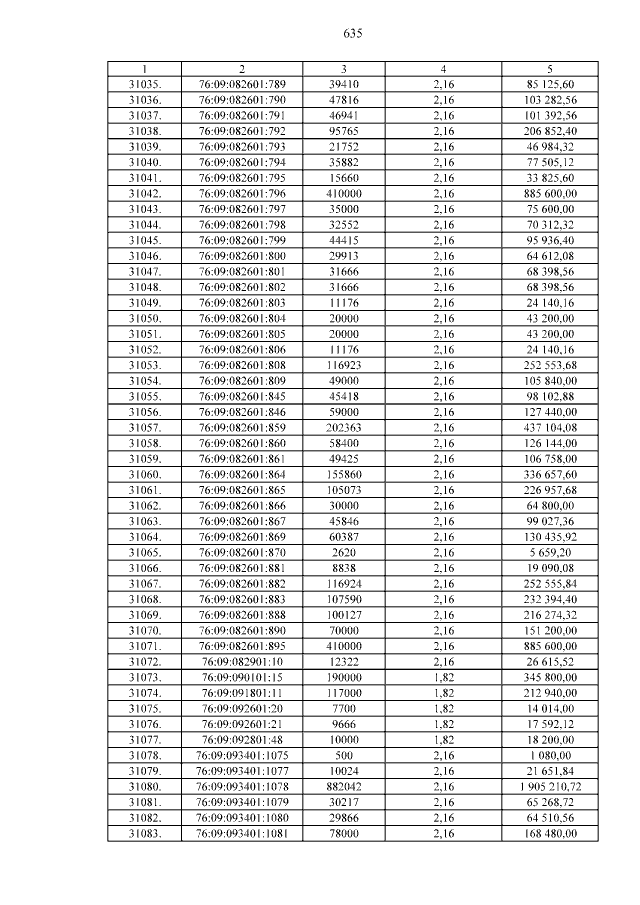 635

| 1 | 2 | 3 | 4 | 5 |
|---|---|---|---|---|
| 31035. | 76:09:082601:789 | 39410 | 2,16 | 85 125,60 |
| 31036. | 76:09:082601:790 | 47816 | 2,16 | 103 282,56 |
| 31037. | 76:09:082601:791 | 46941 | 2,16 | 101 392,56 |
| 31038. | 76:09:082601:792 | 95765 | 2,16 | 206 852,40 |
| 31039. | 76:09:082601:793 | 21752 | 2,16 | 46 984,32 |
| 31040. | 76:09:082601:794 | 35882 | 2,16 | 77 505,12 |
| 31041. | 76:09:082601:795 | 15660 | 2,16 | 33 825,60 |
| 31042. | 76:09:082601:796 | 410000 | 2,16 | 885 600,00 |
| 31043. | 76:09:082601:797 | 35000 | 2,16 | 75 600,00 |
| 31044. | 76:09:082601:798 | 32552 | 2,16 | 70 312,32 |
| 31045. | 76:09:082601:799 | 44415 | 2,16 | 95 936,40 |
| 31046. | 76:09:082601:800 | 29913 | 2,16 | 64 612,08 |
| 31047. | 76:09:082601:801 | 31666 | 2,16 | 68 398,56 |
| 31048. | 76:09:082601:802 | 31666 | 2,16 | 68 398,56 |
| 31049. | 76:09:082601:803 | 11176 | 2,16 | 24 140,16 |
| 31050. | 76:09:082601:804 | 20000 | 2,16 | 43 200,00 |
| 31051. | 76:09:082601:805 | 20000 | 2,16 | 43 200,00 |
| 31052. | 76:09:082601:806 | 11176 | 2,16 | 24 140,16 |
| 31053. | 76:09:082601:808 | 116923 | 2,16 | 252 553,68 |
| 31054. | 76:09:082601:809 | 49000 | 2,16 | 105 840,00 |
| 31055. | 76:09:082601:845 | 45418 | 2,16 | 98 102,88 |
| 31056. | 76:09:082601:846 | 59000 | 2,16 | 127 440,00 |
| 31057. | 76:09:082601:859 | 202363 | 2,16 | 437 104,08 |
| 31058. | 76:09:082601:860 | 58400 | 2,16 | 126 144,00 |
| 31059. | 76:09:082601:861 | 49425 | 2,16 | 106 758,00 |
| 31060. | 76:09:082601:864 | 155860 | 2,16 | 336 657,60 |
| 31061. | 76:09:082601:865 | 105073 | 2,16 | 226 957,68 |
| 31062. | 76:09:082601:866 | 30000 | 2,16 | 64 800,00 |
| 31063. | 76:09:082601:867 | 45846 | 2,16 | 99 027,36 |
| 31064. | 76:09:082601:869 | 60387 | 2,16 | 130 435,92 |
| 31065. | 76:09:082601:870 | 2620 | 2,16 | 5 659,20 |
| 31066. | 76:09:082601:881 | 8838 | 2,16 | 19 090,08 |
| 31067. | 76:09:082601:882 | 116924 | 2,16 | 252 555,84 |
| 31068. | 76:09:082601:883 | 107590 | 2,16 | 232 394,40 |
| 31069. | 76:09:082601:888 | 100127 | 2,16 | 216 274,32 |
| 31070. | 76:09:082601:890 | 70000 | 2,16 | 151 200,00 |
| 31071. | 76:09:082601:895 | 410000 | 2,16 | 885 600,00 |
| 31072. | 76:09:082901:10 | 12322 | 2,16 | 26 615,52 |
| 31073. | 76:09:090101:15 | 190000 | 1,82 | 345 800,00 |
| 31074. | 76:09:091801:11 | 117000 | 1,82 | 212 940,00 |
| 31075. | 76:09:092601:20 | 7700 | 1,82 | 14 014,00 |
| 31076. | 76:09:092601:21 | 9666 | 1,82 | 17 592,12 |
| 31077. | 76:09:092801:48 | 10000 | 1,82 | 18 200,00 |
| 31078. | 76:09:093401:1075 | 500 | 2,16 | 1 080,00 |
| 31079. | 76:09:093401:1077 | 10024 | 2,16 | 21 651,84 |
| 31080. | 76:09:093401:1078 | 882042 | 2,16 | 1 905 210,72 |
| 31081. | 76:09:093401:1079 | 30217 | 2,16 | 65 268,72 |
| 31082. | 76:09:093401:1080 | 29866 | 2,16 | 64 510,56 |
| 31083. | 76:09:093401:1081 | 78000 | 2,16 | 168 480,00 |